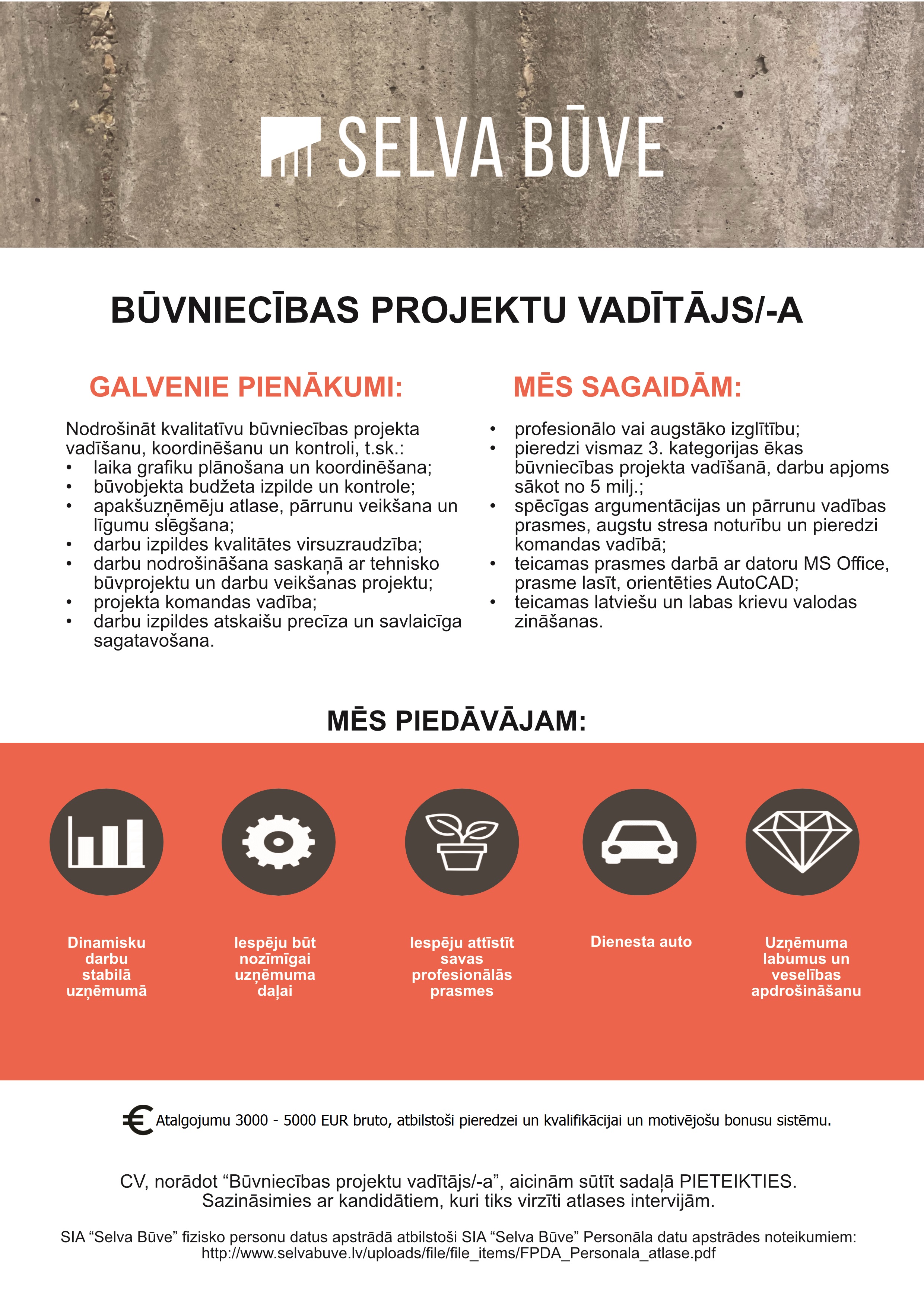 SELVA BŪVE

BŪVNIECĪBAS PROJEKTU VADĪTĀJS/-A

GALVENIE PIENĀKUMI:

Nodrošināt kvalitatīvu būvniecības projekta vadīšanu, koordinēšanu un kontroli, t.sk.:
• laika grafiku plānošana un koordinēšana;
• būvobjekta budžeta izpilde un kontrole;
• apakšuzņēmēju atlase, pārrunu veikšana un līgumu slēgšana;
• darbu izpildes kvalitātes virsuzraudzība;
• darbu nodrošināšana saskaņā ar tehnisko būvprojektu un darbu veikšanas projektu;
• projekta komandas vadība;
• darbu izpildes atskaišu precīza un savlaicīga sagatavošana.

MĒS SAGAIDĀM:

• profesionālo vai augstāko izglītību;
• pieredzi vismaz 3. kategorijas ēkas būvniecības projekta vadīšanā, darbu apjoms sākot no 5 milj.;
• spēcīgas argumentācijas un pārrunu vadības prasmes, augstu stresa noturību un pieredzi komandas vadībā;
• teicamas prasmes darbā ar datoru MS Office, prasme lasīt, orientēties AutoCAD;
• teicamas latviešu un labas krievu valodas zināšanas.

MĒS PIEDĀVĀJAM:

Dinamisku darbu stabilā uzņēmumā

Iespēju būt nozīmīgai uzņēmuma daļai

Iespēju attīstīt savas profesionālās prasmes

Dienesta auto

Uzņēmuma labumus un veselības apdrošināšanu

€ Atalgojumu 3000 - 5000 EUR bruto, atbilstoši pieredzei un kvalifikācijai un motivējošu bonusu sistēmu.

CV, norādot “Būvniecības projektu vadītājs/-a”, aicinām sūtīt sadaļā PIETEIKTIES.
Sazināsimies ar kandidātiem, kuri tiks virzīti atlases intervijām.

SIA “Selva Būve” fizisko personu datus apstrādā atbilstoši SIA “Selva Būve” Personāla datu apstrādes noteikumiem:
http://www.selvabuve.lv/uploads/file/file_items/FPDA_Personala_atlase.pdf